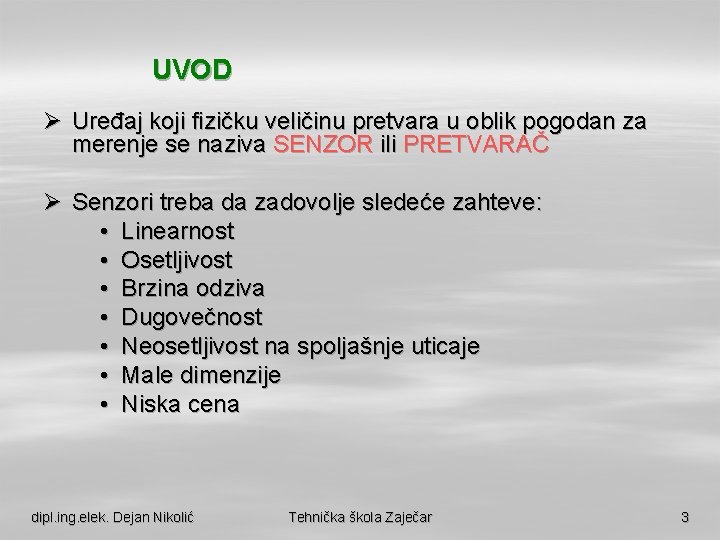 UVOD

➢ Uređaj koji fizičku veličinu pretvara u oblik pogodan za merenje se naziva SENZOR ili PRETVARAČ

➢ Senzori treba da zadovolje sledeće zahteve:
• Linearnost
• Osetljivost
• Brzina odziva
• Dugovečnost
• Neosetljivost na spoljašnje uticaje
• Male dimenzije
• Niska cena

dipl.ing.elek. Dejan Nikolić
Tehnička škola Zaječar
3